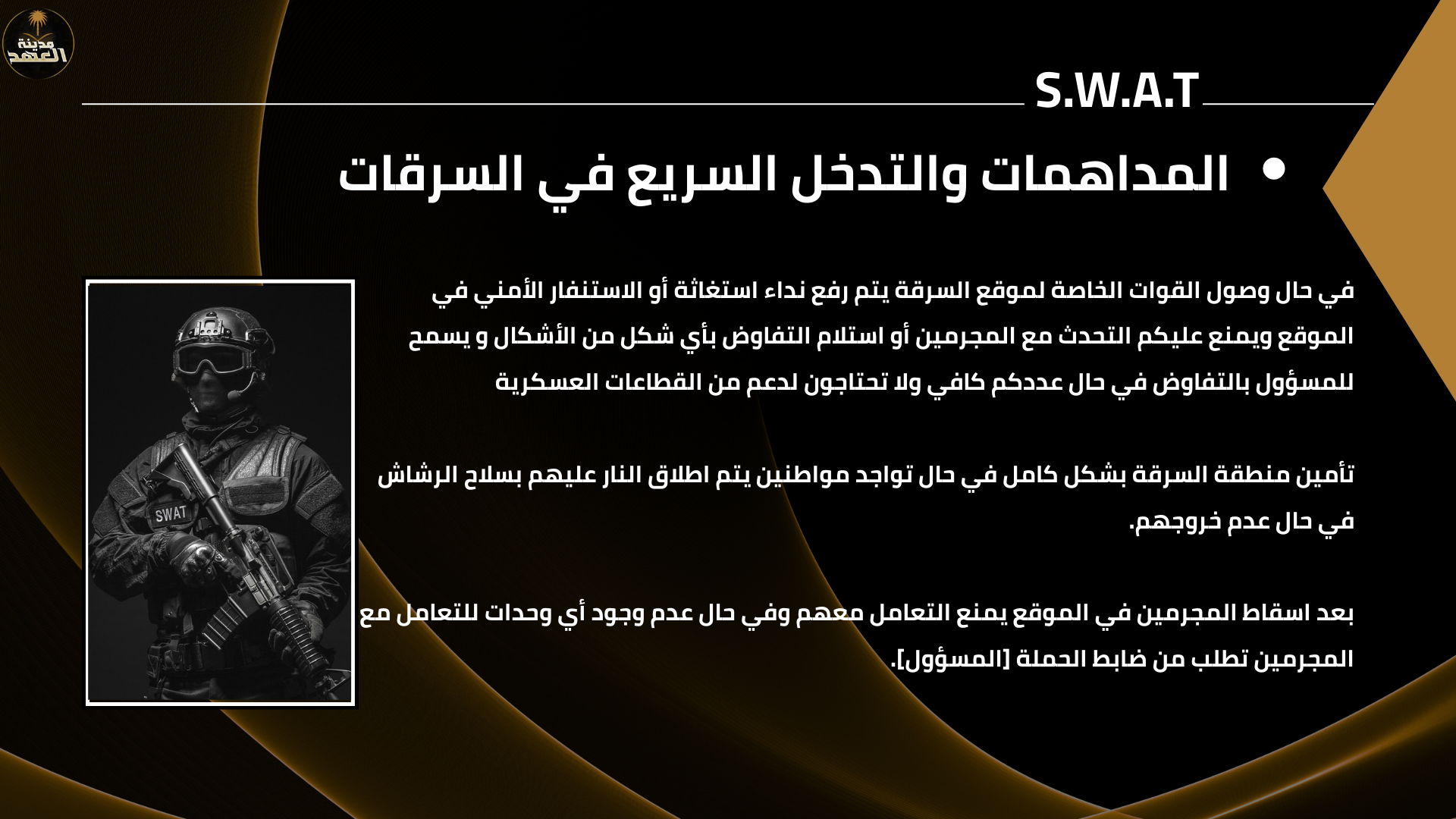 مدينة العهد

S.W.A.T

• المداهمات والتدخل السريع في السرقات

في حال وصول القوات الخاصة لموقع السرقة يتم رفع نداء استغاثة أو الاستنفار الأمني في الموقع ويمنع عليكم التحدث مع المجرمين أو استلام التفاوض بأي شكل من الأشكال و يسمح للمسؤول بالتفاوض في حال عددكم كافي ولا تحتاجون لدعم من القطاعات العسكرية

تأمين منطقة السرقة بشكل كامل في حال تواجد مواطنين يتم اطلاق النار عليهم بسلاح الرشاش في حال عدم خروجهم.

بعد اسقاط المجرمين في الموقع يمنع التعامل معهم وفي حال عدم وجود أي وحدات للتعامل مع المجرمين تطلب من ضابط الحملة [المسؤول].

SWAT